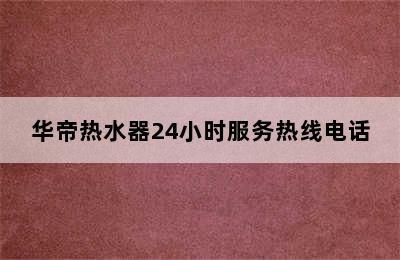 华帝热水器24小时服务热线电话